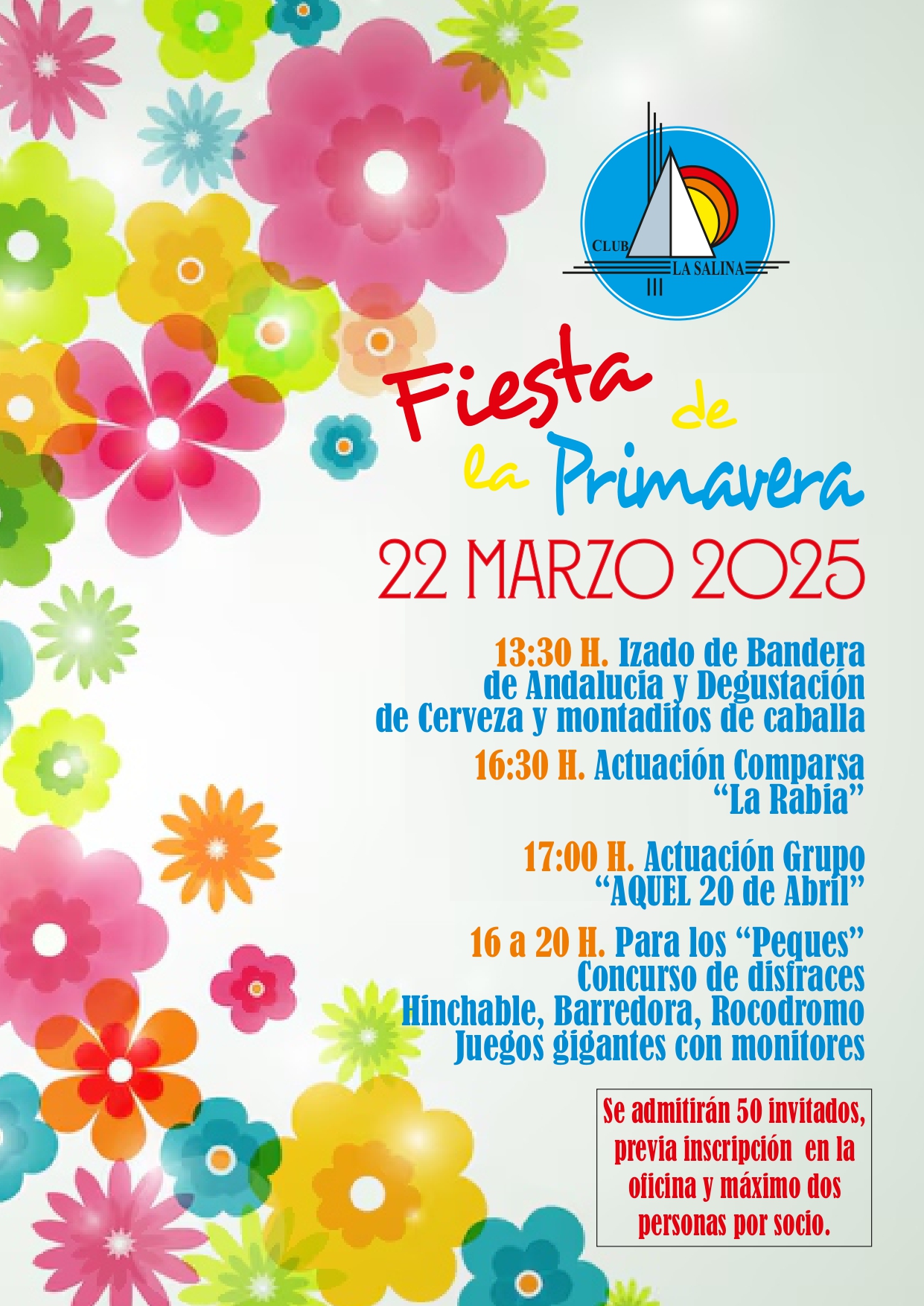 CLUB
LA SALINA

Fiesta de la Primavera

22 MARZO 2025

13:30 H. Izado de Bandera de Andalucia y Degustación de Cerveza y montaditos de caballa

16:30 H. Actuación Comparsa "La Rabia"

17:00 H. Actuación Grupo "AQUEL 20 de Abril"

16 a 20 H. Para los "Peques"
Concurso de disfraces
Hinchable, Barredora, Rocodromo
Juegos gigantes con monitores

Se admitirán 50 invitados, previa inscripción en la oficina y máximo dos personas por socio.